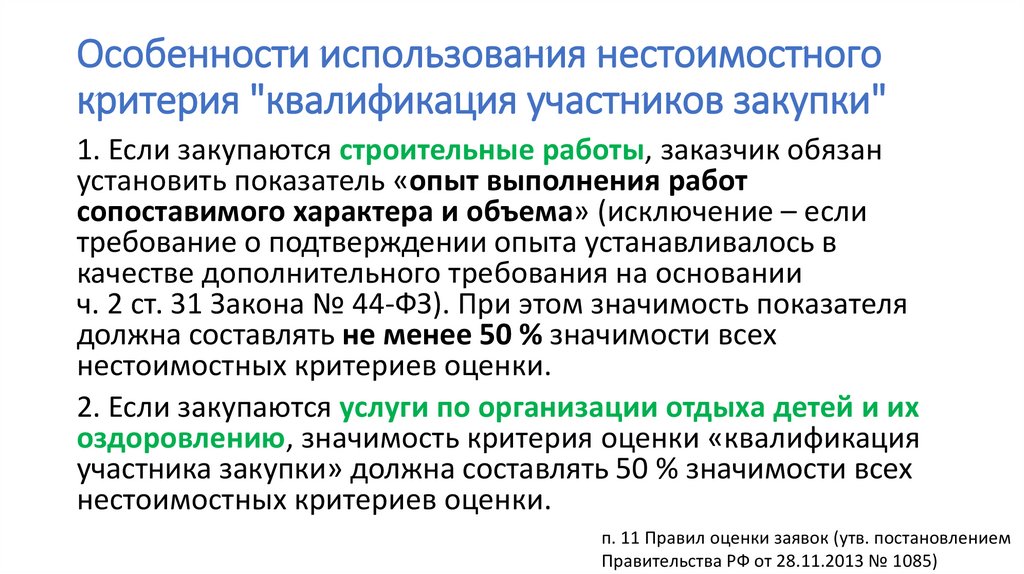 Особенности использования нестоимостного критерия "квалификация участников закупки"

1. Если закупаются строительные работы, заказчик обязан установить показатель «опыт выполнения работ сопоставимого характера и объема» (исключение – если требование о подтверждении опыта устанавливалось в качестве дополнительного требования на основании ч. 2 ст. 31 Закона № 44-ФЗ). При этом значимость показателя должна составлять не менее 50 % значимости всех нестоимостных критериев оценки.

2. Если закупаются услуги по организации отдыха детей и их оздоровлению, значимость критерия оценки «квалификация участника закупки» должна составлять 50 % значимости всех нестоимостных критериев оценки.

п. 11 Правил оценки заявок (утв. постановлением Правительства РФ от 28.11.2013 № 1085)